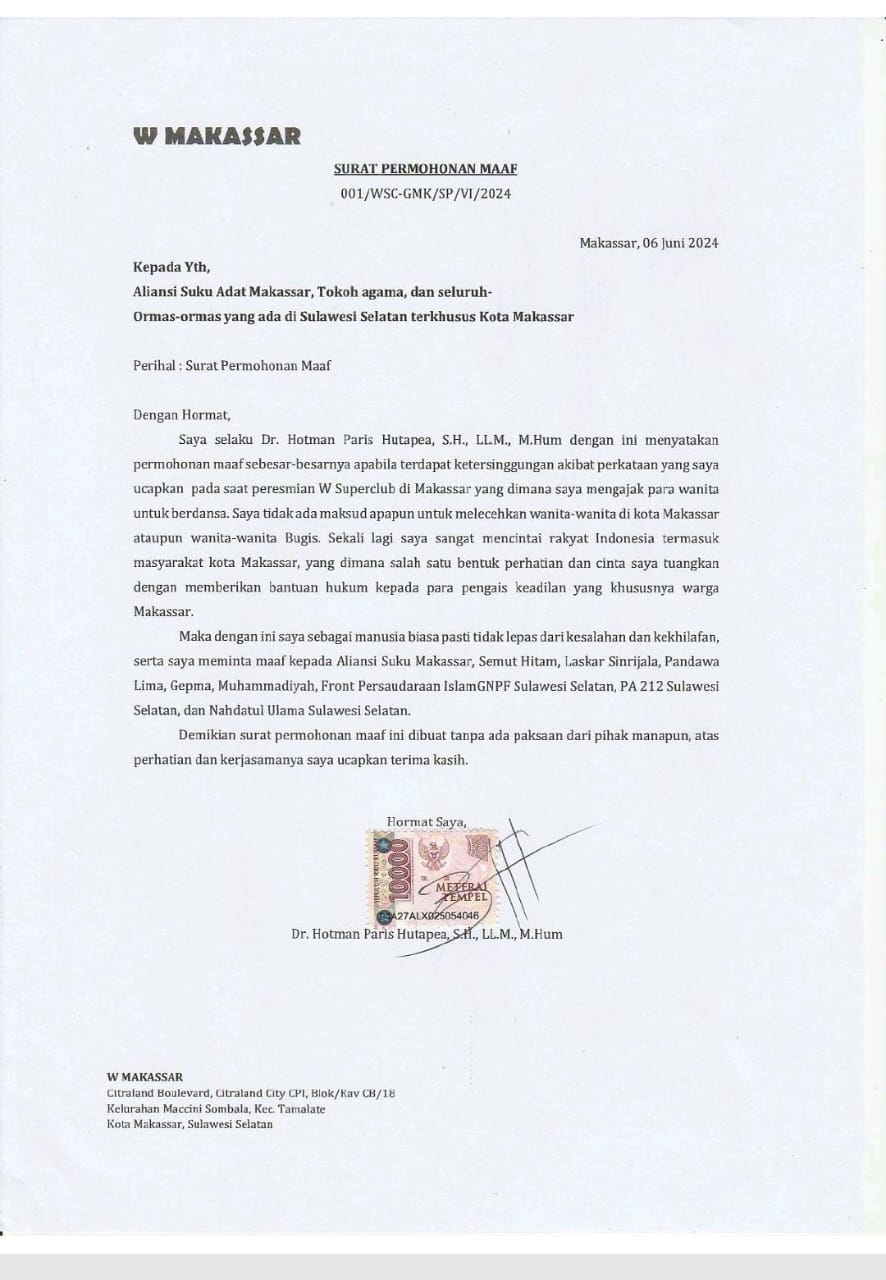 W MAKASSAR

SURAT PERMOHONAN MAAF
001/WSC-GMK/SP/VI/2024

Makassar, 06 Juni 2024

Kepada Yth,
Aliansi Suku Adat Makassar, Tokoh agama, dan seluruh-
Ormas-ormas yang ada di Sulawesi Selatan terkhusus Kota Makassar

Perihal : Surat Permohonan Maaf

Dengan Hormat,

Saya selaku Dr. Hotman Paris Hutapea, S.H., LL.M., M.Hum dengan ini menyatakan permohonan maaf sebesar-besarnya apabila terdapat ketersinggungan akibat perkataan yang saya ucapkan pada saat peresmian W Superclub di Makassar yang dimana saya mengajak para wanita untuk berdansa. Saya tidak ada maksud apapun untuk melecehkan wanita-wanita di kota Makassar ataupun wanita-wanita Bugis. Sekali lagi saya sangat mencintai rakyat Indonesia termasuk masyarakat kota Makassar, yang dimana salah satu bentuk perhatian dan cinta saya tuangkan dengan memberikan bantuan hukum kepada para pengais keadilan yang khususnya warga Makassar.

Maka dengan ini saya sebagai manusia biasa pasti tidak lepas dari kesalahan dan kekhilafan, serta saya meminta maaf kepada Aliansi Suku Makassar, Semut Hitam, Laskar Sinrijala, Pandawa Lima, Gepma, Muhammadiyah, Front Persaudaraan IslamGNPF Sulawesi Selatan, PA 212 Sulawesi Selatan, dan Nahdatul Ulama Sulawesi Selatan.

Demikian surat permohonan maaf ini dibuat tanpa ada paksaan dari pihak manapun, atas perhatian dan kerjasamanya saya ucapkan terima kasih.

Hormat Saya,

10000 METERAI TEMPEL
A27ALX025054046

Dr. Hotman Paris Hutapea, S.H., LL.M., M.Hum

W MAKASSAR
Citraland Boulevard, Citraland City CPI, Blok/Kav CB/18
Kelurahan Maccini Sombala, Kec. Tamalate
Kota Makassar, Sulawesi Selatan